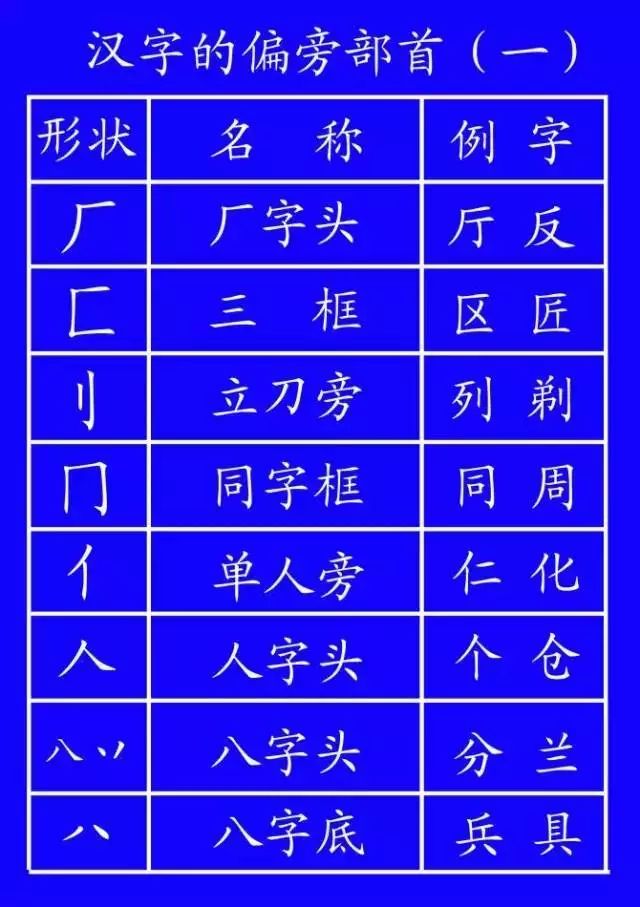 汉字的偏旁部首（一）

| 形状 | 名　称 | 例　字 |
|---|---|---|
| 厂 | 厂字头 | 厅　反 |
| 匚 | 三　框 | 区　匠 |
| 刂 | 立刀旁 | 列　剃 |
| 冂 | 同字框 | 同　周 |
| 亻 | 单人旁 | 仁　化 |
| 人 | 人字头 | 个　仓 |
| 八 丷 | 八字头 | 分　兰 |
| 八 | 八字底 | 兵　具 |